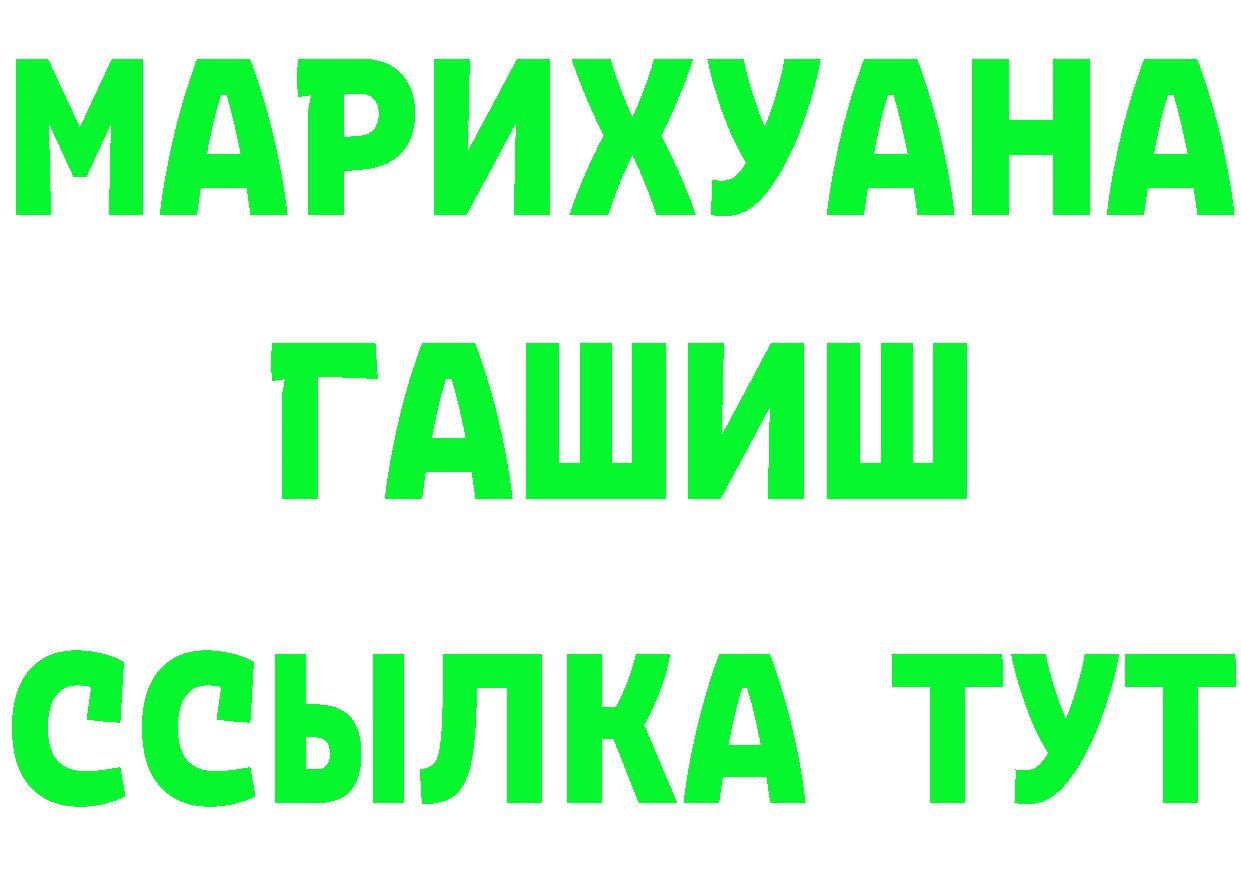 МАРИХУАНА
ГАШИШ
ССЫЛКА ТУТ